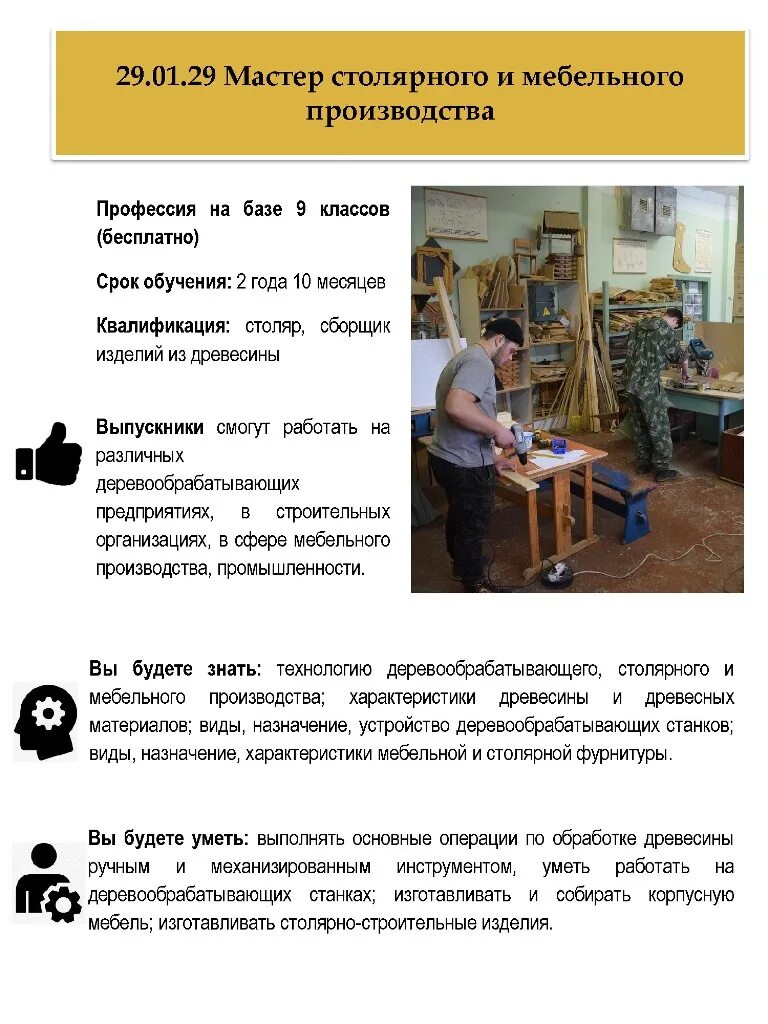 29.01.29 Мастер столярного и мебельного производства

Профессия на базе 9 классов (бесплатно)

Срок обучения: 2 года 10 месяцев

Квалификация: столяр, сборщик изделий из древесины

Выпускники смогут работать на различных деревообрабатывающих предприятиях, в строительных организациях, в сфере мебельного производства, промышленности.

Вы будете знать: технологию деревообрабатывающего, столярного и мебельного производства; характеристики древесины и древесных материалов; виды, назначение, устройство деревообрабатывающих станков; виды, назначение, характеристики мебельной и столярной фурнитуры.

Вы будете уметь: выполнять основные операции по обработке древесины ручным и механизированным инструментом, уметь работать на деревообрабатывающих станках; изготавливать и собирать корпусную мебель; изготавливать столярно-строительные изделия.